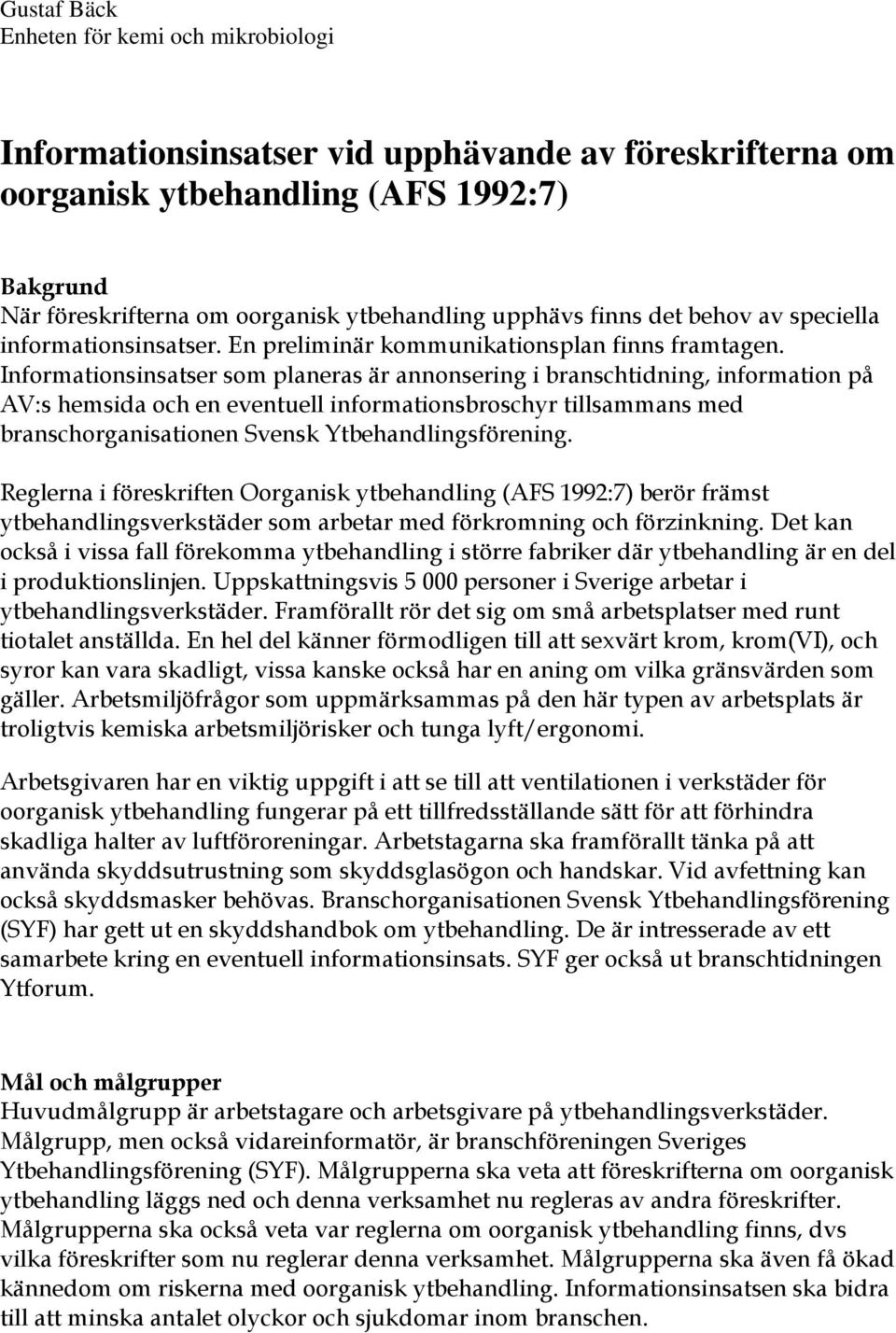 Gustaf Bäck
Enheten för kemi och mikrobiologi

Informationsinsatser vid upphävande av föreskrifterna om oorganisk ytbehandling (AFS 1992:7)

Bakgrund
När föreskrifterna om oorganisk ytbehandling upphävs finns det behov av speciella informationsinsatser. En preliminär kommunikationsplan finns framtagen. Informationsinsatser som planeras är annonsering i branschtidning, information på AV:s hemsida och en eventuell informationsbroschyr tillsammans med branschorganisationen Svensk Ytbehandlingsförening.

Reglerna i föreskriften Oorganisk ytbehandling (AFS 1992:7) berör främst ytbehandlingsverkstäder som arbetar med förkromning och förzinkning. Det kan också i vissa fall förekomma ytbehandling i större fabriker där ytbehandling är en del i produktionslinjen. Uppskattningsvis 5 000 personer i Sverige arbetar i ytbehandlingsverkstäder. Framförallt rör det sig om små arbetsplatser med runt tiotalet anställda. En hel del känner förmodligen till att sexvärt krom, krom(VI), och syror kan vara skadligt, vissa kanske också har en aning om vilka gränsvärden som gäller. Arbetsmiljöfrågor som uppmärksammas på den här typen av arbetsplats är troligtvis kemiska arbetsmiljörisker och tunga lyft/ergonomi.

Arbetsgivaren har en viktig uppgift i att se till att ventilationen i verkstäder för oorganisk ytbehandling fungerar på ett tillfredsställande sätt för att förhindra skadliga halter av luftföroreningar. Arbetstagarna ska framförallt tänka på att använda skyddsutrustning som skyddsglasögon och handskar. Vid avfettning kan också skyddsmasker behövas. Branschorganisationen Svensk Ytbehandlingsförening (SYF) har gett ut en skyddshandbok om ytbehandling. De är intresserade av ett samarbete kring en eventuell informationsinsats. SYF ger också ut branschtidningen Ytforum.

Mål och målgrupper
Huvudmålgrupp är arbetstagare och arbetsgivare på ytbehandlingsverkstäder. Målgrupp, men också vidareinformatör, är branschföreningen Sveriges Ytbehandlingsförening (SYF). Målgrupperna ska veta att föreskrifterna om oorganisk ytbehandling läggs ned och denna verksamhet nu regleras av andra föreskrifter. Målgrupperna ska också veta var reglerna om oorganisk ytbehandling finns, dvs vilka föreskrifter som nu reglerar denna verksamhet. Målgrupperna ska även få ökad kännedom om riskerna med oorganisk ytbehandling. Informationsinsatsen ska bidra till att minska antalet olyckor och sjukdomar inom branschen.